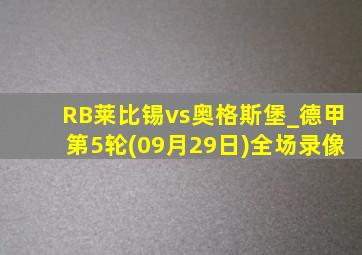 RB莱比锡vs奥格斯堡_德甲第5轮(09月29日)全场录像